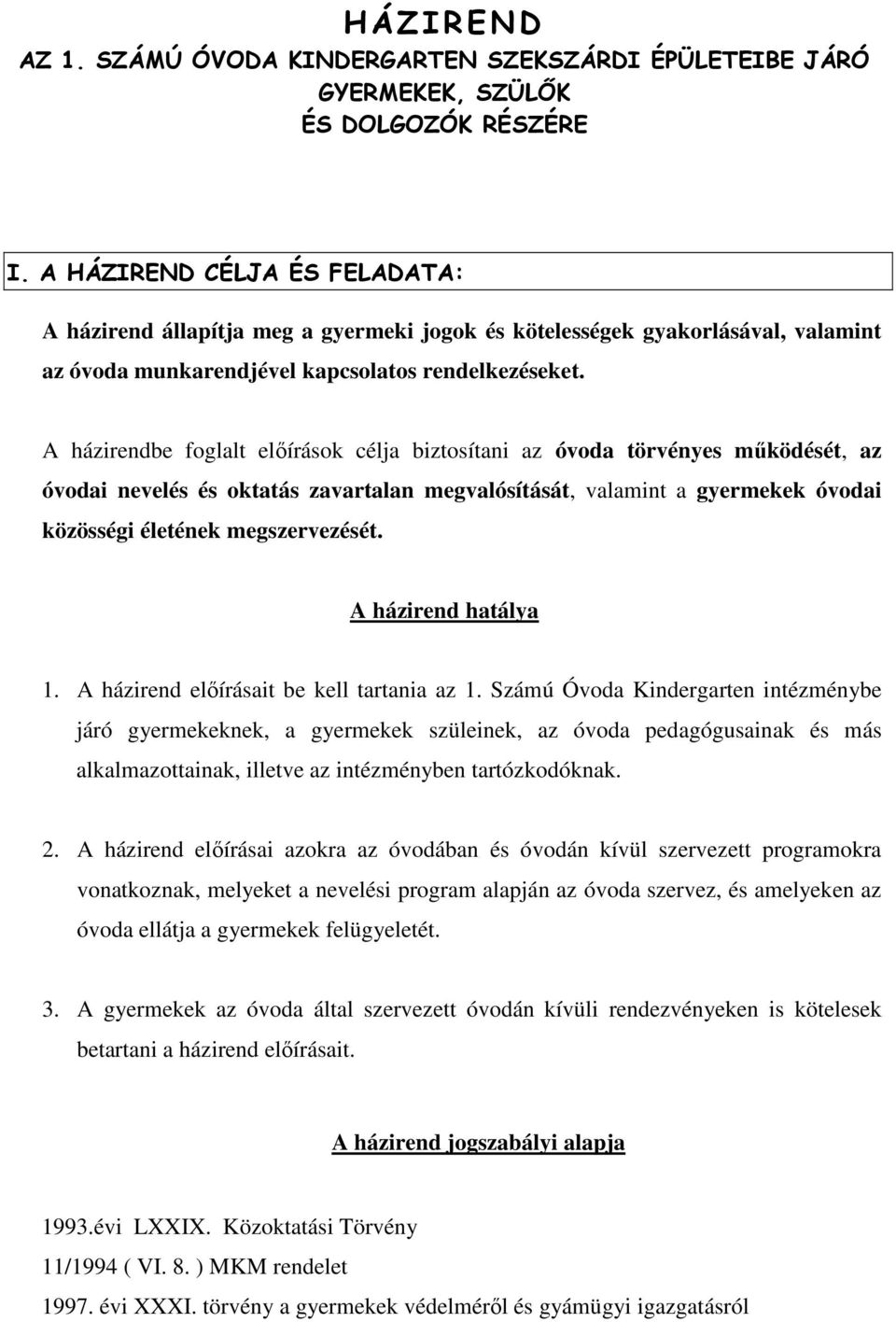 HÁZIREND
AZ 1. SZÁMÚ ÓVODA KINDERGARTEN SZEKSZÁRDI ÉPÜLETEIBE JÁRÓ GYERMEKEK, SZÜLŐK ÉS DOLGOZÓK RÉSZÉRE

I. A HÁZIREND CÉLJA ÉS FELADATA:

A házirend állapítja meg a gyermeki jogok és kötelességek gyakorlásával, valamint az óvoda munkarendjével kapcsolatos rendelkezéseket.

A házirendbe foglalt előírások célja biztosítani az óvoda törvényes működését, az óvodai nevelés és oktatás zavartalan megvalósítását, valamint a gyermekek óvodai közösségi életének megszervezését.

A házirend hatálya

1. A házirend előírásait be kell tartania az 1. Számú Óvoda Kindergarten intézménybe járó gyermekeknek, a gyermekek szüleinek, az óvoda pedagógusainak és más alkalmazottainak, illetve az intézményben tartózkodóknak.

2. A házirend előírásai azokra az óvodában és óvodán kívül szervezett programokra vonatkoznak, melyeket a nevelési program alapján az óvoda szervez, és amelyeken az óvoda ellátja a gyermekek felügyeletét.

3. A gyermekek az óvoda által szervezett óvodán kívüli rendezvényeken is kötelesek betartani a házirend előírásait.

A házirend jogszabályi alapja

1993.évi LXXIX. Közoktatási Törvény
11/1994 ( VI. 8. ) MKM rendelet
1997. évi XXXI. törvény a gyermekek védelméről és gyámügyi igazgatásról